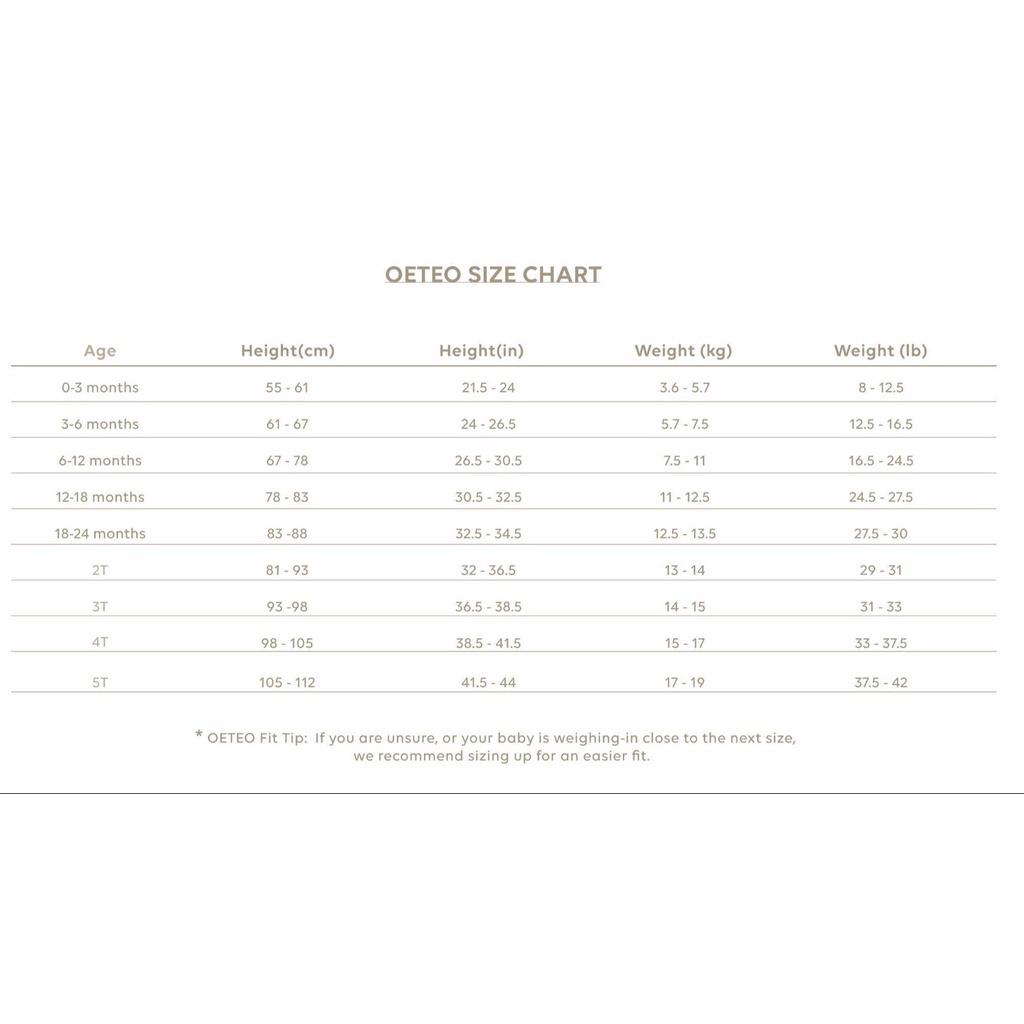 OETEO SIZE CHART

| Age | Height(cm) | Height(in) | Weight (kg) | Weight (lb) |
|---|---|---|---|---|
| 0-3 months | 55 - 61 | 21.5 - 24 | 3.6 - 5.7 | 8 - 12.5 |
| 3-6 months | 61 - 67 | 24 - 26.5 | 5.7 - 7.5 | 12.5 - 16.5 |
| 6-12 months | 67 - 78 | 26.5 - 30.5 | 7.5 - 11 | 16.5 - 24.5 |
| 12-18 months | 78 - 83 | 30.5 - 32.5 | 11 - 12.5 | 24.5 - 27.5 |
| 18-24 months | 83 -88 | 32.5 - 34.5 | 12.5 - 13.5 | 27.5 - 30 |
| 2T | 81 - 93 | 32 - 36.5 | 13 - 14 | 29 - 31 |
| 3T | 93 -98 | 36.5 - 38.5 | 14 - 15 | 31 - 33 |
| 4T | 98 - 105 | 38.5 - 41.5 | 15 - 17 | 33 - 37.5 |
| 5T | 105 - 112 | 41.5 - 44 | 17 - 19 | 37.5 - 42 |

* OETEO Fit Tip: If you are unsure, or your baby is weighing-in close to the next size, we recommend sizing up for an easier fit.